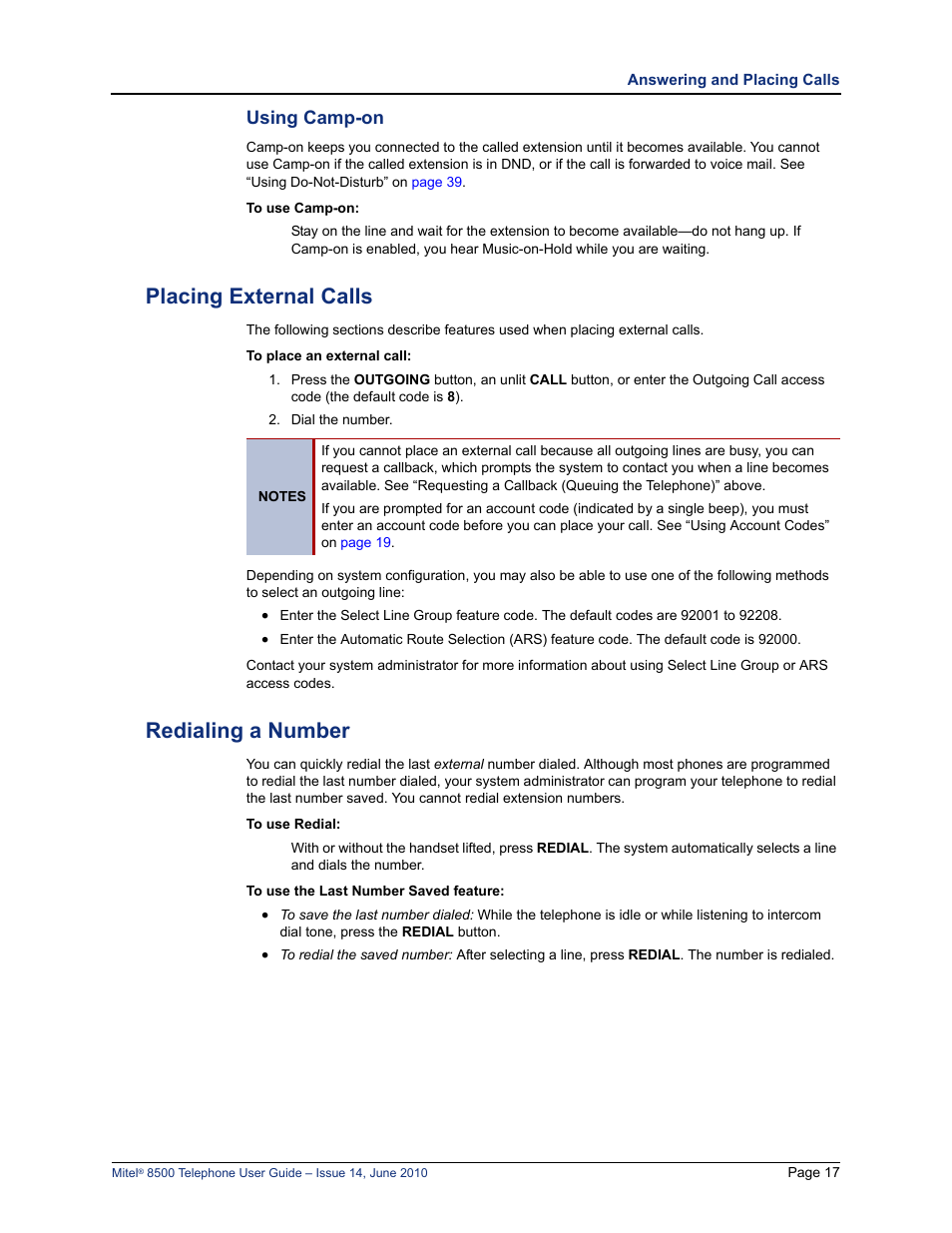 Answering and Placing Calls

Using Camp-on

Camp-on keeps you connected to the called extension until it becomes available. You cannot use Camp-on if the called extension is in DND, or if the call is forwarded to voice mail. See “Using Do-Not-Disturb” on page 39.

To use Camp-on:

Stay on the line and wait for the extension to become available—do not hang up. If Camp-on is enabled, you hear Music-on-Hold while you are waiting.

Placing External Calls

The following sections describe features used when placing external calls.

To place an external call:

1. Press the OUTGOING button, an unlit CALL button, or enter the Outgoing Call access code (the default code is 8).
2. Dial the number.

NOTES

If you cannot place an external call because all outgoing lines are busy, you can request a callback, which prompts the system to contact you when a line becomes available. See “Requesting a Callback (Queuing the Telephone)” above.

If you are prompted for an account code (indicated by a single beep), you must enter an account code before you can place your call. See “Using Account Codes” on page 19.

Depending on system configuration, you may also be able to use one of the following methods to select an outgoing line:

• Enter the Select Line Group feature code. The default codes are 92001 to 92208.
• Enter the Automatic Route Selection (ARS) feature code. The default code is 92000.

Contact your system administrator for more information about using Select Line Group or ARS access codes.

Redialing a Number

You can quickly redial the last external number dialed. Although most phones are programmed to redial the last number dialed, your system administrator can program your telephone to redial the last number saved. You cannot redial extension numbers.

To use Redial:

With or without the handset lifted, press REDIAL. The system automatically selects a line and dials the number.

To use the Last Number Saved feature:

• To save the last number dialed: While the telephone is idle or while listening to intercom dial tone, press the REDIAL button.
• To redial the saved number: After selecting a line, press REDIAL. The number is redialed.

Mitel® 8500 Telephone User Guide – Issue 14, June 2010

Page 17